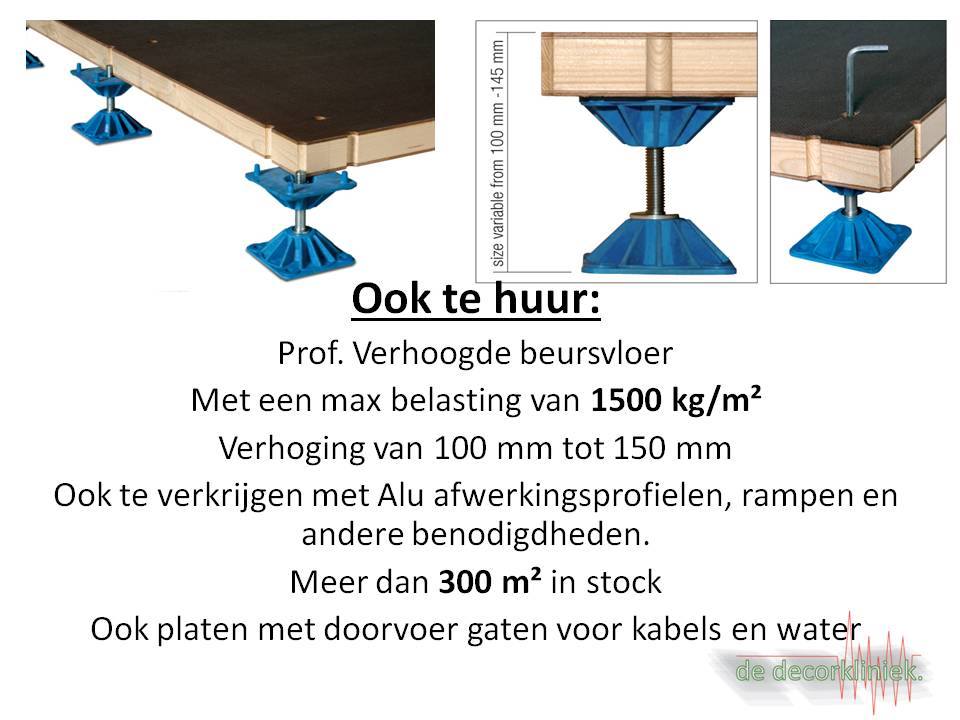 size variable from 100 mm -145 mm

Ook te huur:

Prof. Verhoogde beursvloer

Met een max belasting van 1500 kg/m²

Verhoging van 100 mm tot 150 mm

Ook te verkrijgen met Alu afwerkingsprofielen, rampen en andere benodigdheden.

Meer dan 300 m² in stock

Ook platen met doorvoer gaten voor kabels en water

de decorkliniek.